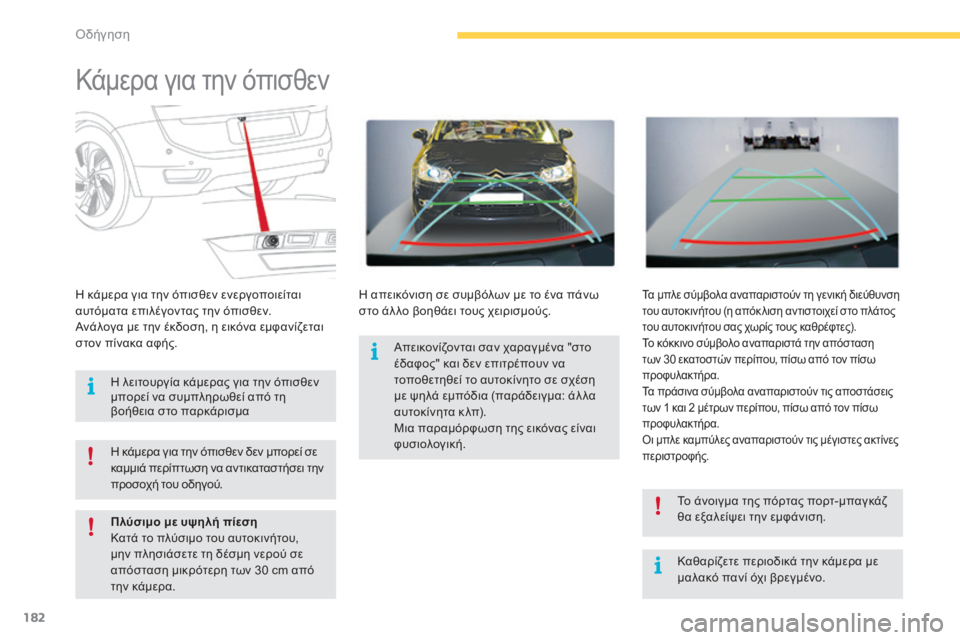 Οδήγηση

Κάμερα για την όπισθεν

Η κάμερα για την όπισθεν ενεργοποιείται αυτόματα επιλέγοντας την όπισθεν.
Ανάλογα με την έκδοση, η εικόνα εμφανίζεται στον πίνακα αφής.

Η λειτουργία κάμερας για την όπισθεν μπορεί να συμπληρωθεί από τη βοήθεια στο παρκάρισμα

Η κάμερα για την όπισθεν δεν μπορεί σε καμμιά περίπτωση να αντικαταστήσει την προσοχή του οδηγού.

Πλύσιμο με υψηλή πίεση
Κατά το πλύσιμο του αυτοκινήτου, μην πλησιάσετε τη δέσμη νερού σε απόσταση μικρότερη των 30 cm από την κάμερα.

Η απεικόνιση σε συμβόλων με το ένα πάνω στο άλλο βοηθάει τους χειρισμούς.

Απεικονίζονται σαν χαραγμένα "στο έδαφος" και δεν επιτρέπουν να τοποθετηθεί το αυτοκίνητο σε σχέση με ψηλά εμπόδια (παράδειγμα: άλλα αυτοκίνητα κλπ).
Μια παραμόρφωση της εικόνας είναι φυσιολογική.

Τα μπλε σύμβολα αναπαριστούν τη γενική διεύθυνση του αυτοκινήτου (η απόκλιση αντιστοιχεί στο πλάτος του αυτοκινήτου σας χωρίς τους καθρέφτες).
Το κόκκινο σύμβολο αναπαριστά την απόσταση των 30 εκατοστών περίπου, πίσω από τον πίσω προφυλακτήρα.
Τα πράσινα σύμβολα αναπαριστούν τις αποστάσεις των 1 και 2 μέτρων περίπου, πίσω από τον πίσω προφυλακτήρα.
Οι μπλε καμπύλες αναπαριστούν τις μέγιστες ακτίνες περιστροφής.

Το άνοιγμα της πόρτας πορτ-μπαγκάζ θα εξαλείψει την εμφάνιση.

Καθαρίζετε περιοδικά την κάμερα με μαλακό πανί όχι βρεγμένο.

182

carmanualsonline.info